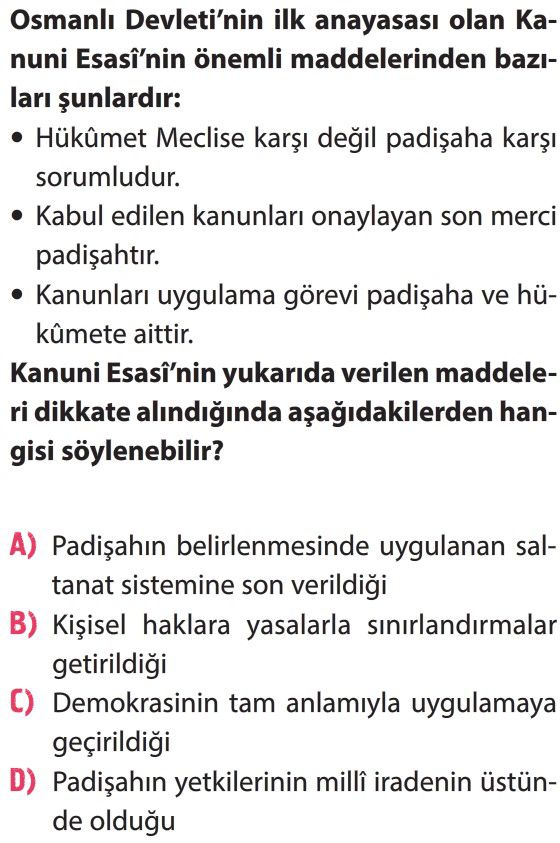 Osmanlı Devleti'nin ilk anayasası olan Kanuni Esasî'nin önemli maddelerinden bazıları şunlardır:

• Hükûmet Meclise karşı değil padişaha karşı sorumludur.
• Kabul edilen kanunları onaylayan son merci padişahtır.
• Kanunları uygulama görevi padişaha ve hükûmete aittir.

Kanuni Esasî'nin yukarıda verilen maddeleri dikkate alındığında aşağıdakilerden hangisi söylenebilir?

A) Padişahın belirlenmesinde uygulanan saltanat sistemine son verildiği
B) Kişisel haklara yasalarla sınırlandırmalar getirildiği
C) Demokrasinin tam anlamıyla uygulamaya geçirildiği
D) Padişahın yetkilerinin millî iradenin üstünde olduğu